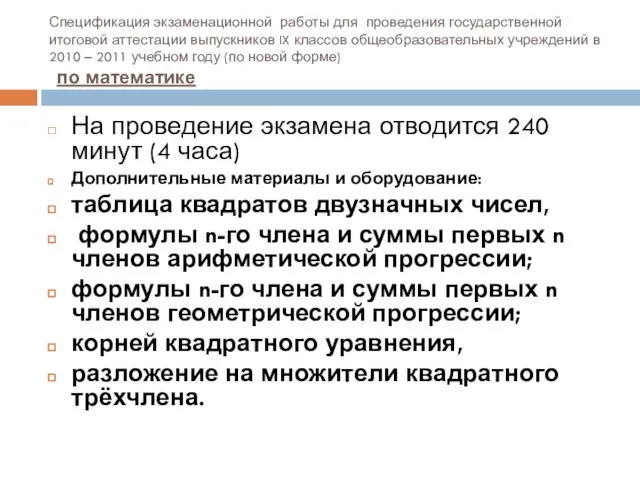 Спецификация экзаменационной работы для проведения государственной итоговой аттестации выпускников IX классов общеобразовательных учреждений в 2010 – 2011 учебном году (по новой форме)

по математике

На проведение экзамена отводится 240 минут (4 часа)

Дополнительные материалы и оборудование:

таблица квадратов двузначных чисел,

формулы n-го члена и суммы первых n членов арифметической прогрессии;

формулы n-го члена и суммы первых n членов геометрической прогрессии;

корней квадратного уравнения,

разложение на множители квадратного трёхчлена.